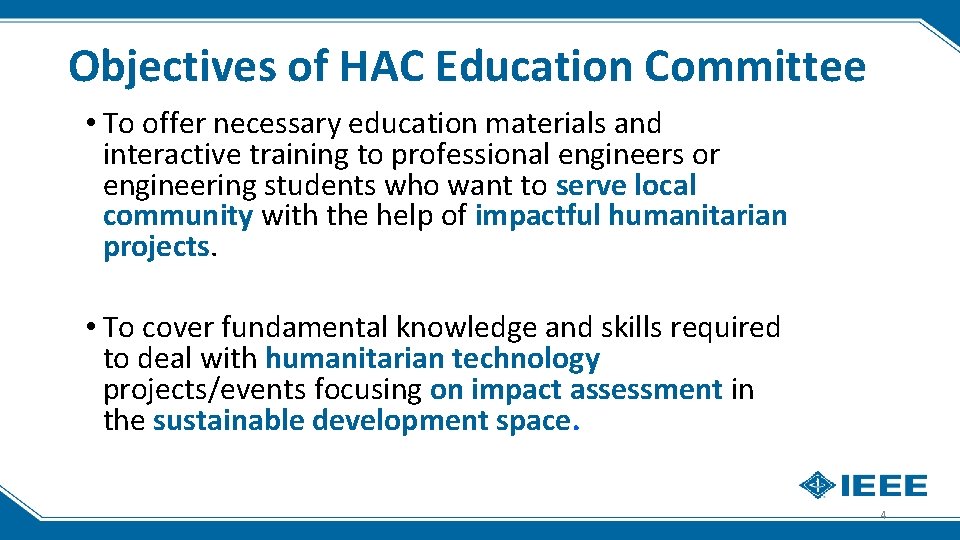 Objectives of HAC Education Committee

• To offer necessary education materials and interactive training to professional engineers or engineering students who want to serve local community with the help of impactful humanitarian projects.

• To cover fundamental knowledge and skills required to deal with humanitarian technology projects/events focusing on impact assessment in the sustainable development space.

IEEE

4